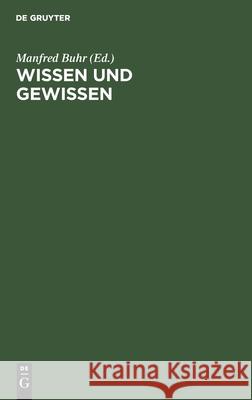 DE GRUYTER

Manfred Buhr (Ed.)
WISSEN UND GEWISSEN

DE
G

Kraina Książek